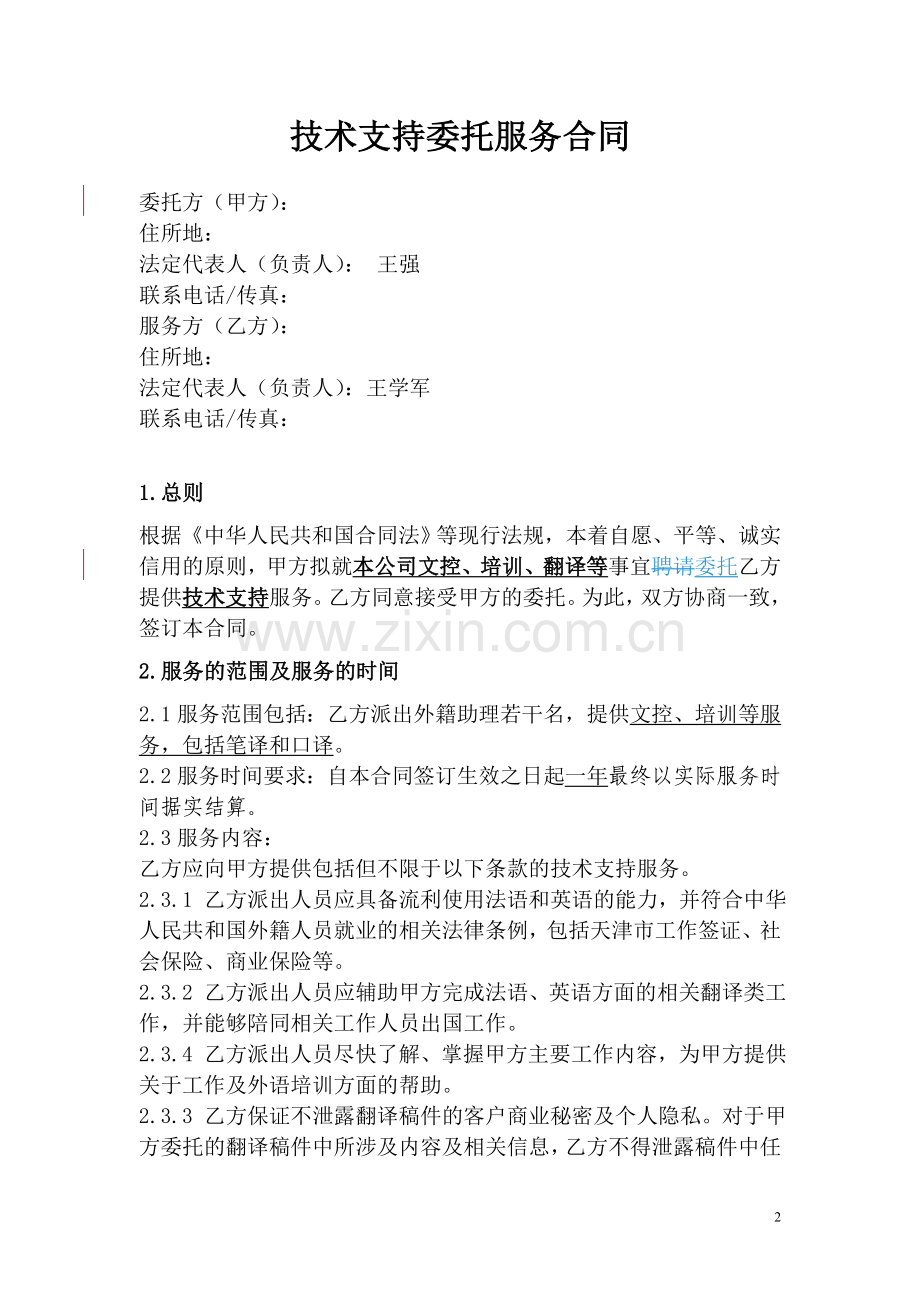 技术支持委托服务合同

委托方（甲方）：
住所地：
法定代表人（负责人）： 王强
联系电话/传真：
服务方（乙方）：
住所地：
法定代表人（负责人）：王学军
联系电话/传真：

1.总则

根据《中华人民共和国合同法》等现行法规，本着自愿、平等、诚实信用的原则，甲方拟就本公司文控、培训、翻译等事宜聘请委托乙方提供技术支持服务。乙方同意接受甲方的委托。为此，双方协商一致，签订本合同。

www.zixin.com.cn

2.服务的范围及服务的时间

2.1 服务范围包括：乙方派出外籍助理若干名，提供文控、培训等服务，包括笔译和口译。
2.2 服务时间要求：自本合同签订生效之日起一年最终以实际服务时间据实结算。
2.3 服务内容：
乙方应向甲方提供包括但不限于以下条款的技术支持服务。
2.3.1 乙方派出人员应具备流利使用法语和英语的能力，并符合中华人民共和国外籍人员就业的相关法律条例，包括天津市工作签证、社会保险、商业保险等。
2.3.2 乙方派出人员应辅助甲方完成法语、英语方面的相关翻译类工作，并能够陪同相关工作人员出国工作。
2.3.4 乙方派出人员尽快了解、掌握甲方主要工作内容，为甲方提供关于工作及外语培训方面的帮助。
2.3.3 乙方保证不泄露翻译稿件的客户商业秘密及个人隐私。对于甲方委托的翻译稿件中所涉及内容及相关信息，乙方不得泄露稿件中任

2